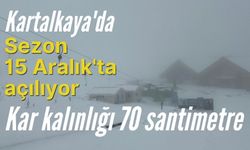 Kartalkaya'da
Sezon 15 Aralık'ta açılıyor
Kar kalınlığı 70 santimetre